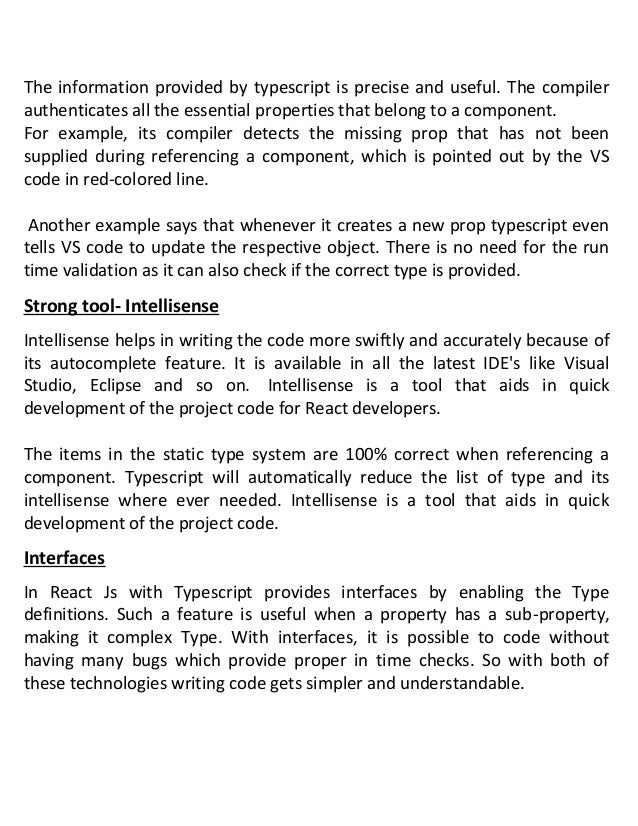 The information provided by typescript is precise and useful. The compiler authenticates all the essential properties that belong to a component.
For example, its compiler detects the missing prop that has not been supplied during referencing a component, which is pointed out by the VS code in red-colored line.

Another example says that whenever it creates a new prop typescript even tells VS code to update the respective object. There is no need for the run time validation as it can also check if the correct type is provided.

Strong tool- Intellisense

Intellisense helps in writing the code more swiftly and accurately because of its autocomplete feature. It is available in all the latest IDE's like Visual Studio, Eclipse and so on. Intellisense is a tool that aids in quick development of the project code for React developers.

The items in the static type system are 100% correct when referencing a component. Typescript will automatically reduce the list of type and its intellisense where ever needed. Intellisense is a tool that aids in quick development of the project code.

Interfaces

In React Js with Typescript provides interfaces by enabling the Type definitions. Such a feature is useful when a property has a sub-property, making it complex Type. With interfaces, it is possible to code without having many bugs which provide proper in time checks. So with both of these technologies writing code gets simpler and understandable.